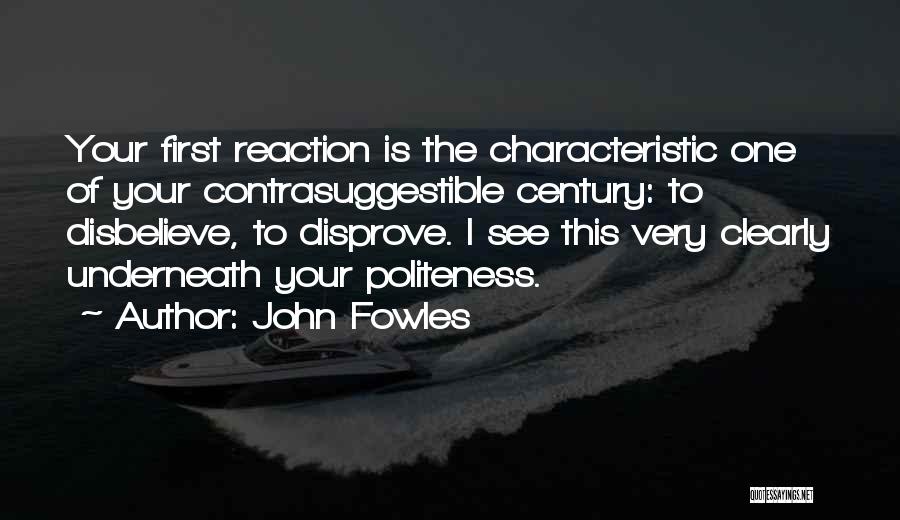 Your first reaction is the characteristic one of your contrasuggestible century: to disbelieve, to disprove. I see this very clearly underneath your politeness.

~ Author: John Fowles

QUOTESSAYINGS.NET